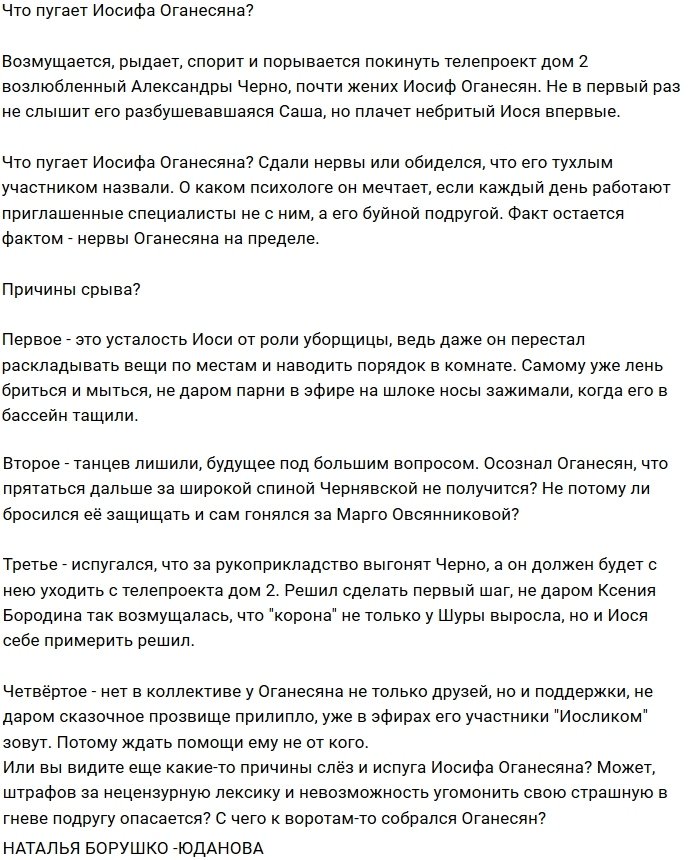 Что пугает Иосифа Оганесяна?

Возмущается, рыдает, спорит и порывается покинуть телепроект дом 2 возлюбленный Александры Черно, почти жених Иосиф Оганесян. Не в первый раз не слышит его разбушевавшаяся Саша, но плачет небритый Иося впервые.

Что пугает Иосифа Оганесяна? Сдали нервы или обиделся, что его тухлым участником назвали. О каком психологе он мечтает, если каждый день работают приглашенные специалисты не с ним, а его буйной подругой. Факт остается фактом - нервы Оганесяна на пределе.

Причины срыва?

Первое - это усталость Иоси от роли уборщицы, ведь даже он перестал раскладывать вещи по местам и наводить порядок в комнате. Самому уже лень бриться и мыться, не даром парни в эфире на шлоке носы зажимали, когда его в бассейн тащили.

Второе - танцев лишили, будущее под большим вопросом. Осознал Оганесян, что прятаться дальше за широкой спиной Чернявской не получится? Не потому ли бросился её защищать и сам гонялся за Марго Овсянниковой?

Третье - испугался, что за рукоприкладство выгонят Черно, а он должен будет с нею уходить с телепроекта дом 2. Решил сделать первый шаг, не даром Ксения Бородина так возмущалась, что "корона" не только у Шуры выросла, но и Иося себе примерить решил.

Четвёртое - нет в коллективе у Оганесяна не только друзей, но и поддержки, не даром сказочное прозвище прилипло, уже в эфирах его участники "Иосликом" зовут. Потому ждать помощи ему не от кого.
Или вы видите еще какие-то причины слёз и испуга Иосифа Оганесяна? Может, штрафов за нецензурную лексику и невозможность угомонить свою страшную в гневе подругу опасается? С чего к воротам-то собрался Оганесян?
НАТАЛЬЯ БОРУШКО -ЮДАНОВА